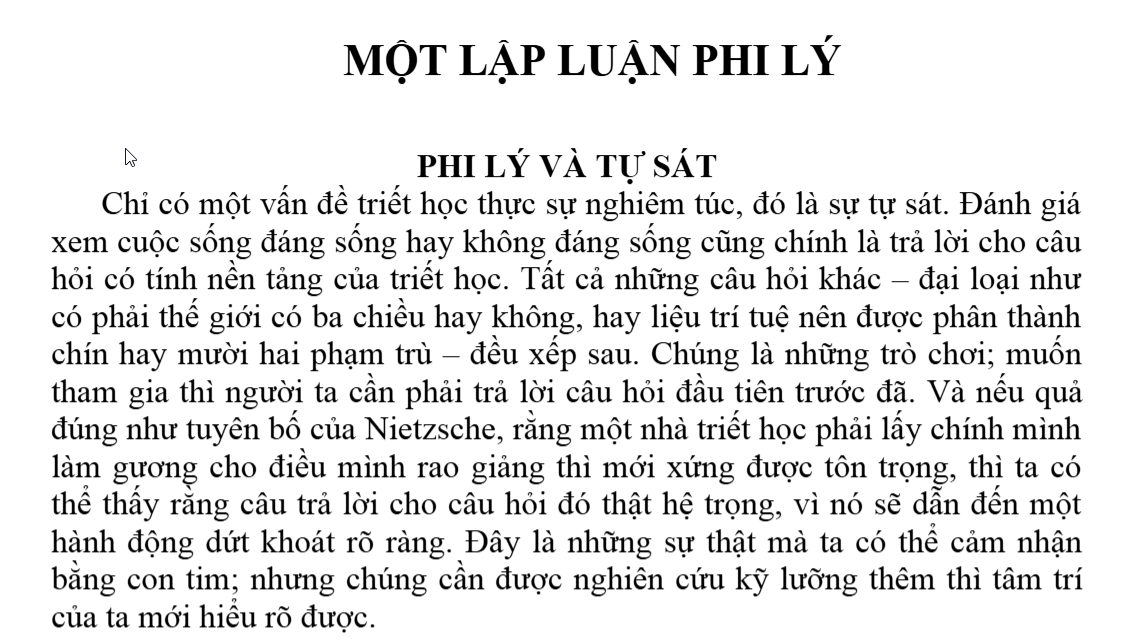 MỘT LẬP LUẬN PHI LÝ

PHI LÝ VÀ TỰ SÁT

Chỉ có một vấn đề triết học thực sự nghiêm túc, đó là sự tự sát. Đánh giá xem cuộc sống đáng sống hay không đáng sống cũng chính là trả lời cho câu hỏi có tính nền tảng của triết học. Tất cả những câu hỏi khác – đại loại như có phải thế giới có ba chiều hay không, hay liệu trí tuệ nên được phân thành chín hay mười hai phạm trù – đều xếp sau. Chúng là những trò chơi; muốn tham gia thì người ta cần phải trả lời câu hỏi đầu tiên trước đã. Và nếu quả đúng như tuyên bố của Nietzsche, rằng một nhà triết học phải lấy chính mình làm gương cho điều mình rao giảng thì mới xứng được tôn trọng, thì ta có thể thấy rằng câu trả lời cho câu hỏi đó thật hệ trọng, vì nó sẽ dẫn đến một hành động dứt khoát rõ ràng. Đây là những sự thật mà ta có thể cảm nhận bằng con tim; nhưng chúng cần được nghiên cứu kỹ lưỡng thêm thì tâm trí của ta mới hiểu rõ được.